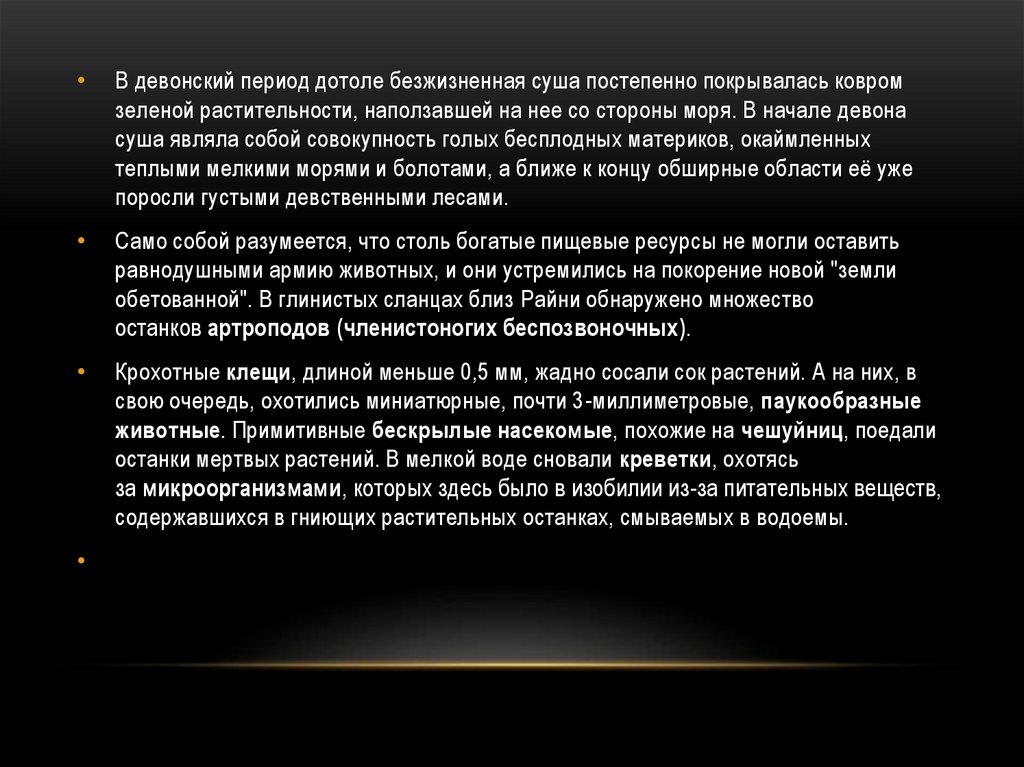 • В девонский период дотоле безжизненная суша постепенно покрывалась ковром зеленой растительности, наползавшей на нее со стороны моря. В начале девона суша являла собой совокупность голых бесплодных материков, окаймленных теплыми мелкими морями и болотами, а ближе к концу обширные области её уже поросли густыми девственными лесами.

• Само собой разумеется, что столь богатые пищевые ресурсы не могли оставить равнодушными армию животных, и они устремились на покорение новой "земли обетованной". В глинистых сланцах близ Райни обнаружено множество останков артроподов (членистоногих беспозвоночных).

• Крохотные клещи, длиной меньше 0,5 мм, жадно сосали сок растений. А на них, в свою очередь, охотились миниатюрные, почти 3-миллиметровые, паукообразные животные. Примитивные бескрылые насекомые, похожие на чешуйниц, поедали останки мертвых растений. В мелкой воде сновали креветки, охотясь за микроорганизмами, которых здесь было в изобилии из-за питательных веществ, содержавшихся в гниющих растительных останках, смываемых в водоемы.

•